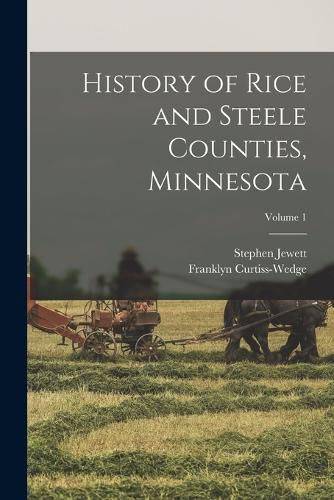 History of Rice and Steele Counties, Minnesota

Volume 1

Stephen Jewett
Franklyn Curtiss-Wedge